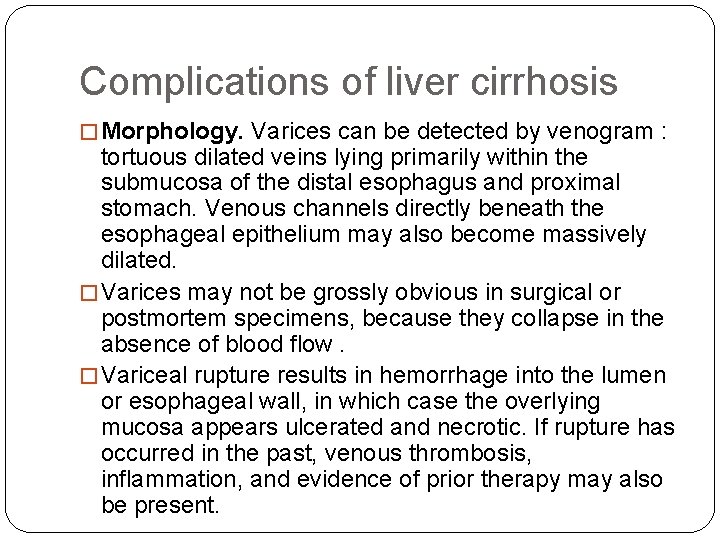 Complications of liver cirrhosis

□ Morphology. Varices can be detected by venogram : tortuous dilated veins lying primarily within the submucosa of the distal esophagus and proximal stomach. Venous channels directly beneath the esophageal epithelium may also become massively dilated.

□ Varices may not be grossly obvious in surgical or postmortem specimens, because they collapse in the absence of blood flow .

□ Variceal rupture results in hemorrhage into the lumen or esophageal wall, in which case the overlying mucosa appears ulcerated and necrotic. If rupture has occurred in the past, venous thrombosis, inflammation, and evidence of prior therapy may also be present.